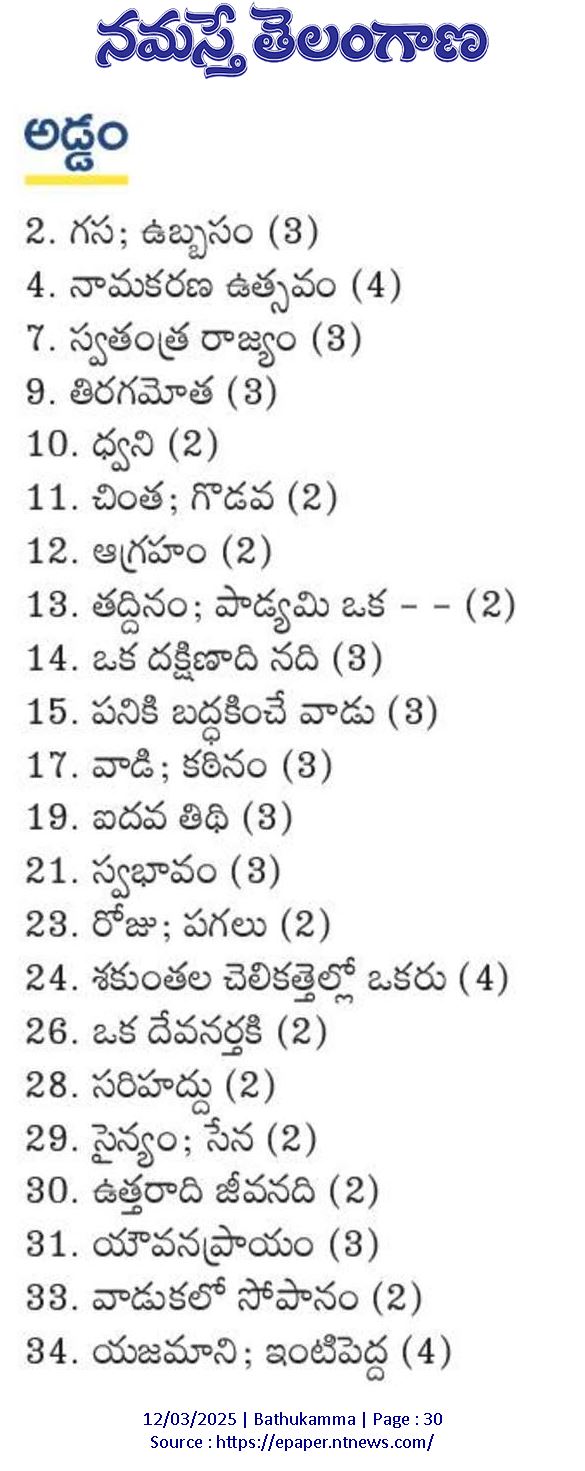 నమస్తే తెలంగాణ

అడ్డం

2. గస; ఉబ్బసం (3)
4. నామకరణ ఉత్సవం (4)
7. స్వతంత్ర రాజ్యం (3)
9. తిరగమోత (3)
10. ధ్వని (2)
11. చింత; గొడవ (2)
12. ఆగ్రహం (2)
13. తద్దినం; పాడ్యమి ఒక - - (2)
14. ఒక దక్షిణాది నది (3)
15. పనికి బద్ధకించే వాడు (3)
17. వాడి; కఠినం (3)
19. ఐదవ తిథి (3)
21. స్వభావం (3)
23. రోజు; పగలు (2)
24. శకుంతల చెలికత్తెల్లో ఒకరు (4)
26. ఒక దేవనర్తకి (2)
28. సరిహద్దు (2)
29. సైన్యం; సేన (2)
30. ఉత్తరాది జీవనది (2)
31. యౌవనప్రాయం (3)
33. వాడుకలో సోపానం (2)
34. యజమాని; ఇంటిపెద్ద (4)

12/03/2025 | Bathukamma | Page : 30
Source : https://epaper.ntnews.com/